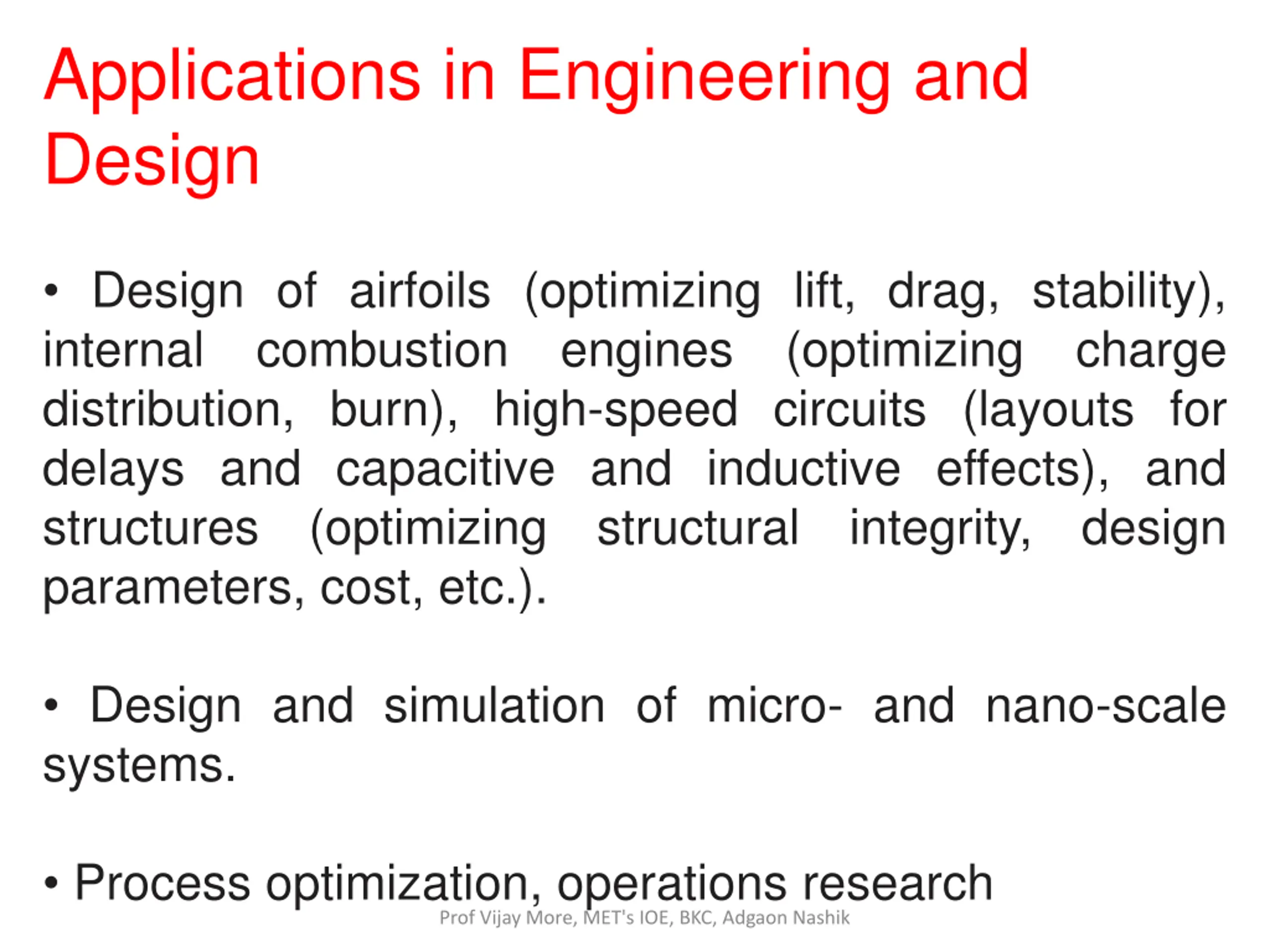 Applications in Engineering and Design

• Design of airfoils (optimizing lift, drag, stability), internal combustion engines (optimizing charge distribution, burn), high-speed circuits (layouts for delays and capacitive and inductive effects), and structures (optimizing structural integrity, design parameters, cost, etc.).

• Design and simulation of micro- and nano-scale systems.

• Process optimization, operations research

Prof Vijay More, MET's IOE, BKC, Adgaon Nashik